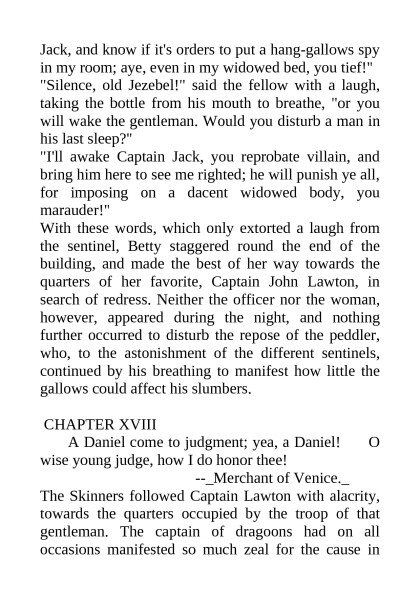 Jack, and know if it's orders to put a hang-gallows spy in my room; aye, even in my widowed bed, you tief!"
"Silence, old Jezebel!" said the fellow with a laugh, taking the bottle from his mouth to breathe, "or you will wake the gentleman. Would you disturb a man in his last sleep?"
"I'll awake Captain Jack, you reprobate villain, and bring him here to see me righted; he will punish ye all, for imposing on a dacent widowed body, you marauder!"
With these words, which only extorted a laugh from the sentinel, Betty staggered round the end of the building, and made the best of her way towards the quarters of her favorite, Captain John Lawton, in search of redress. Neither the officer nor the woman, however, appeared during the night, and nothing further occurred to disturb the repose of the peddler, who, to the astonishment of the different sentinels, continued by his breathing to manifest how little the gallows could affect his slumbers.

CHAPTER XVIII
A Daniel come to judgment; yea, a Daniel! O wise young judge, how I do honor thee!
--_Merchant of Venice._
The Skinners followed Captain Lawton with alacrity, towards the quarters occupied by the troop of that gentleman. The captain of dragoons had on all occasions manifested so much zeal for the cause in